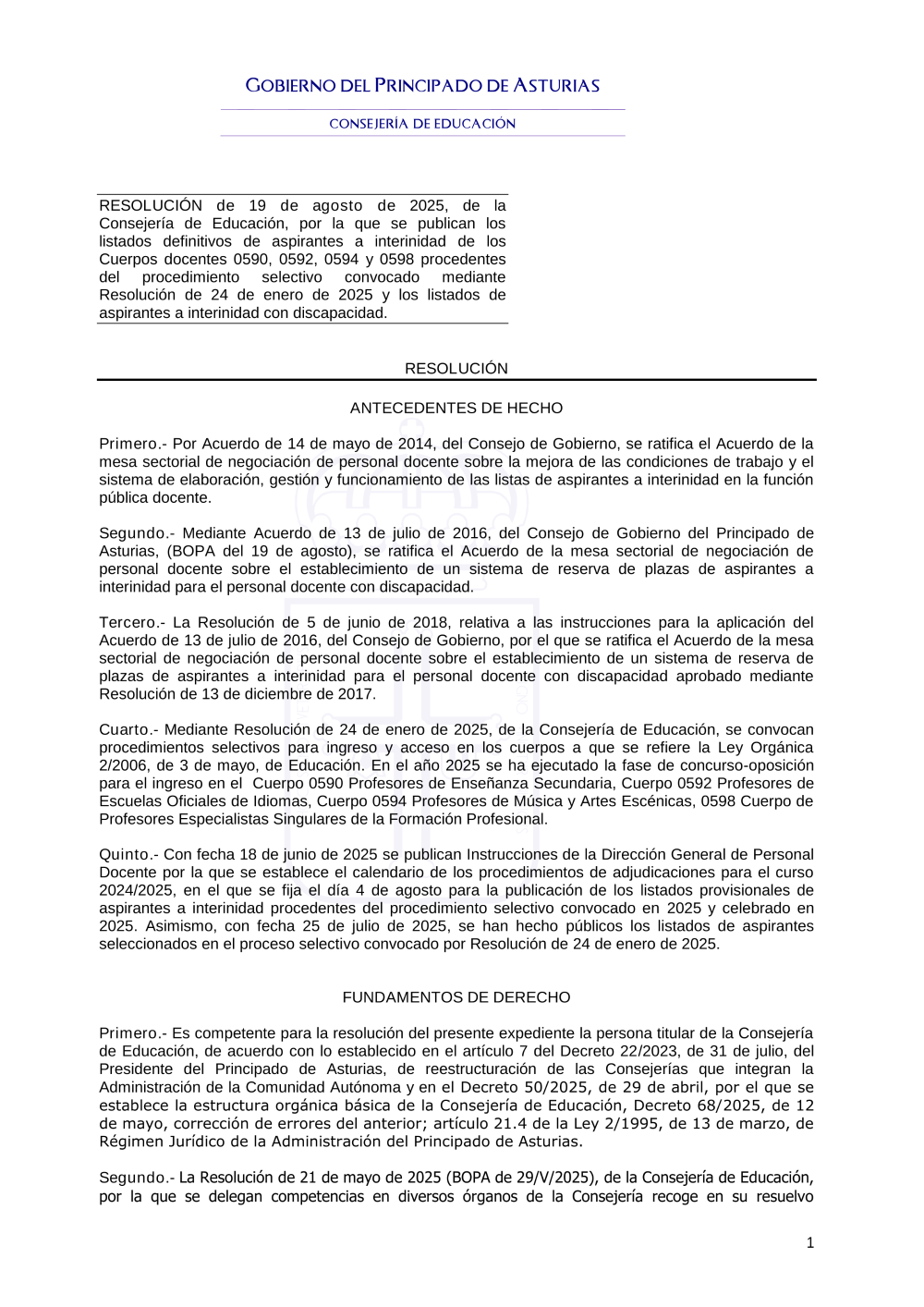 GOBIERNO DEL PRINCIPADO DE ASTURIAS

CONSEJERÍA DE EDUCACIÓN

RESOLUCIÓN de 19 de agosto de 2025, de la Consejería de Educación, por la que se publican los listados definitivos de aspirantes a interinidad de los Cuerpos docentes 0590, 0592, 0594 y 0598 procedentes del procedimiento selectivo convocado mediante Resolución de 24 de enero de 2025 y los listados de aspirantes a interinidad con discapacidad.

RESOLUCIÓN

ANTECEDENTES DE HECHO

Primero.- Por Acuerdo de 14 de mayo de 2014, del Consejo de Gobierno, se ratifica el Acuerdo de la mesa sectorial de negociación de personal docente sobre la mejora de las condiciones de trabajo y el sistema de elaboración, gestión y funcionamiento de las listas de aspirantes a interinidad en la función pública docente.

Segundo.- Mediante Acuerdo de 13 de julio de 2016, del Consejo de Gobierno del Principado de Asturias, (BOPA del 19 de agosto), se ratifica el Acuerdo de la mesa sectorial de negociación de personal docente sobre el establecimiento de un sistema de reserva de plazas de aspirantes a interinidad para el personal docente con discapacidad.

Tercero.- La Resolución de 5 de junio de 2018, relativa a las instrucciones para la aplicación del Acuerdo de 13 de julio de 2016, del Consejo de Gobierno, por el que se ratifica el Acuerdo de la mesa sectorial de negociación de personal docente sobre el establecimiento de un sistema de reserva de plazas de aspirantes a interinidad para el personal docente con discapacidad aprobado mediante Resolución de 13 de diciembre de 2017.

Cuarto.- Mediante Resolución de 24 de enero de 2025, de la Consejería de Educación, se convocan procedimientos selectivos para ingreso y acceso en los cuerpos a que se refiere la Ley Orgánica 2/2006, de 3 de mayo, de Educación. En el año 2025 se ha ejecutado la fase de concurso-oposición para el ingreso en el Cuerpo 0590 Profesores de Enseñanza Secundaria, Cuerpo 0592 Profesores de Escuelas Oficiales de Idiomas, Cuerpo 0594 Profesores de Música y Artes Escénicas, 0598 Cuerpo de Profesores Especialistas Singulares de la Formación Profesional.

Quinto.- Con fecha 18 de junio de 2025 se publican Instrucciones de la Dirección General de Personal Docente por la que se establece el calendario de los procedimientos de adjudicaciones para el curso 2024/2025, en el que se fija el día 4 de agosto para la publicación de los listados provisionales de aspirantes a interinidad procedentes del procedimiento selectivo convocado en 2025 y celebrado en 2025. Asimismo, con fecha 25 de julio de 2025, se han hecho públicos los listados de aspirantes seleccionados en el proceso selectivo convocado por Resolución de 24 de enero de 2025.

FUNDAMENTOS DE DERECHO

Primero.- Es competente para la resolución del presente expediente la persona titular de la Consejería de Educación, de acuerdo con lo establecido en el artículo 7 del Decreto 22/2023, de 31 de julio, del Presidente del Principado de Asturias, de reestructuración de las Consejerías que integran la Administración de la Comunidad Autónoma y en el Decreto 50/2025, de 29 de abril, por el que se establece la estructura orgánica básica de la Consejería de Educación, Decreto 68/2025, de 12 de mayo, corrección de errores del anterior; artículo 21.4 de la Ley 2/1995, de 13 de marzo, de Régimen Jurídico de la Administración del Principado de Asturias.

Segundo.- La Resolución de 21 de mayo de 2025 (BOPA de 29/V/2025), de la Consejería de Educación, por la que se delegan competencias en diversos órganos de la Consejería recoge en su resuelvo

1